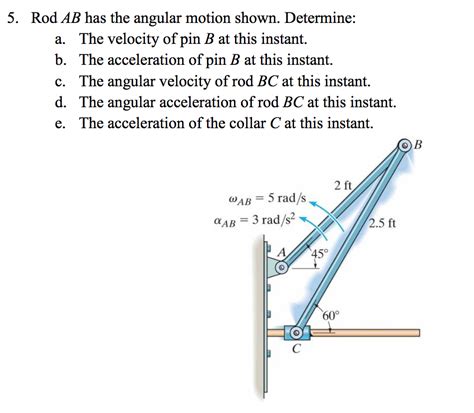 5. Rod $AB$ has the angular motion shown. Determine:

a. The velocity of pin $B$ at this instant.

b. The acceleration of pin $B$ at this instant.

c. The angular velocity of rod $BC$ at this instant.

d. The angular acceleration of rod $BC$ at this instant.

e. The acceleration of the collar $C$ at this instant.

$B$

2 ft

$\omega_{AB} = 5$ rad/s

$\alpha_{AB} = 3$ rad/s$^2$

2.5 ft

$A$

45°

60°

$C$